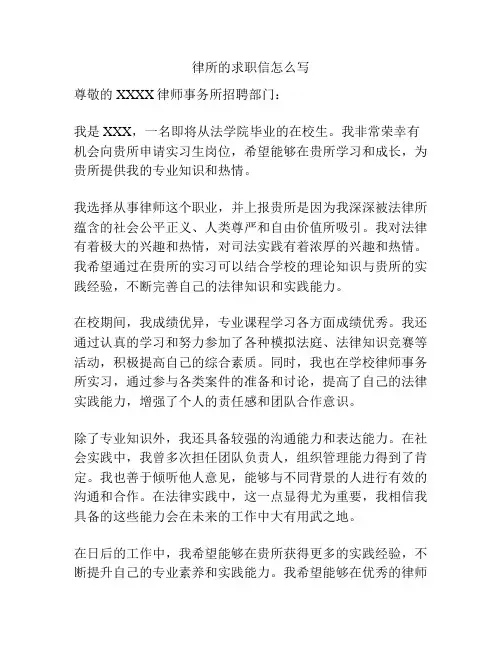 律所的求职信怎么写

尊敬的 XXXX 律师事务所招聘部门：

我是 XXX，一名即将从法学院毕业的在校生。我非常荣幸有机会向贵所申请实习生岗位，希望能够在贵所学习和成长，为贵所提供我的专业知识和热情。

我选择从事律师这个职业，并上报贵所是因为我深深被法律所蕴含的社会公平正义、人类尊严和自由价值所吸引。我对法律有着极大的兴趣和热情，对司法实践有着浓厚的兴趣和热情。我希望通过在贵所的实习可以结合学校的理论知识与贵所的实践经验，不断完善自己的法律知识和实践能力。

在校期间，我成绩优异，专业课程学习各方面成绩优秀。我还通过认真的学习和努力参加了各种模拟法庭、法律知识竞赛等活动，积极提高自己的综合素质。同时，我也在学校律师事务所实习，通过参与各类案件的准备和讨论，提高了自己的法律实践能力，增强了个人的责任感和团队合作意识。

除了专业知识外，我还具备较强的沟通能力和表达能力。在社会实践中，我曾多次担任团队负责人，组织管理能力得到了肯定。我也善于倾听他人意见，能够与不同背景的人进行有效的沟通和合作。在法律实践中，这一点显得尤为重要，我相信我具备的这些能力会在未来的工作中大有用武之地。

在日后的工作中，我希望能够在贵所获得更多的实践经验，不断提升自己的专业素养和实践能力。我希望能够在优秀的律师